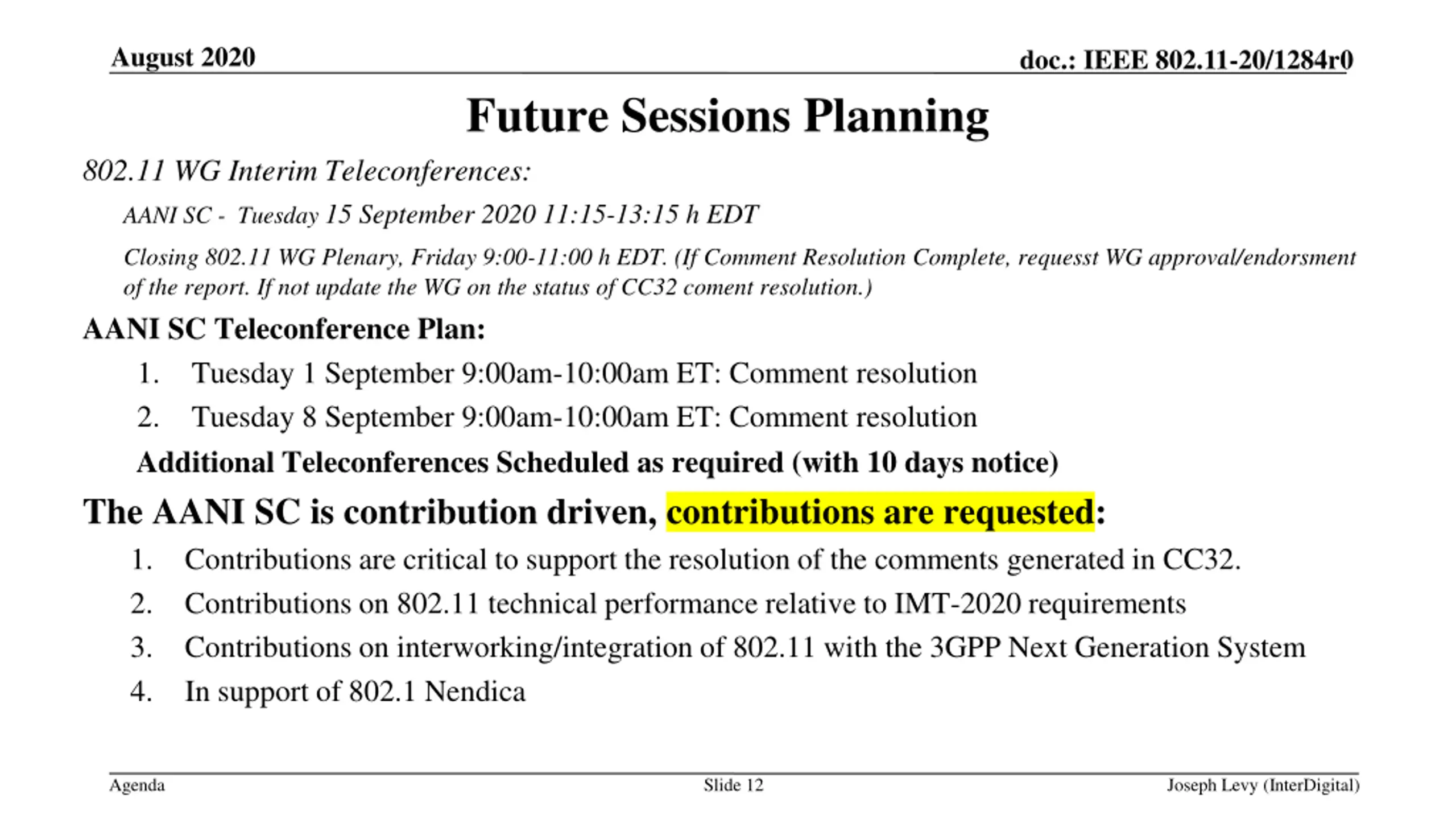 August 2020

doc.: IEEE 802.11-20/1284r0

Future Sessions Planning

802.11 WG Interim Teleconferences:

AANI SC - Tuesday 15 September 2020 11:15-13:15 h EDT

Closing 802.11 WG Plenary, Friday 9:00-11:00 h EDT. (If Comment Resolution Complete, requesst WG approval/endorsment of the report. If not update the WG on the status of CC32 coment resolution.)

AANI SC Teleconference Plan:

1. Tuesday 1 September 9:00am-10:00am ET: Comment resolution
2. Tuesday 8 September 9:00am-10:00am ET: Comment resolution

Additional Teleconferences Scheduled as required (with 10 days notice)

The AANI SC is contribution driven, contributions are requested:

1. Contributions are critical to support the resolution of the comments generated in CC32.
2. Contributions on 802.11 technical performance relative to IMT-2020 requirements
3. Contributions on interworking/integration of 802.11 with the 3GPP Next Generation System
4. In support of 802.1 Nendica

Agenda

Slide 12

Joseph Levy (InterDigital)